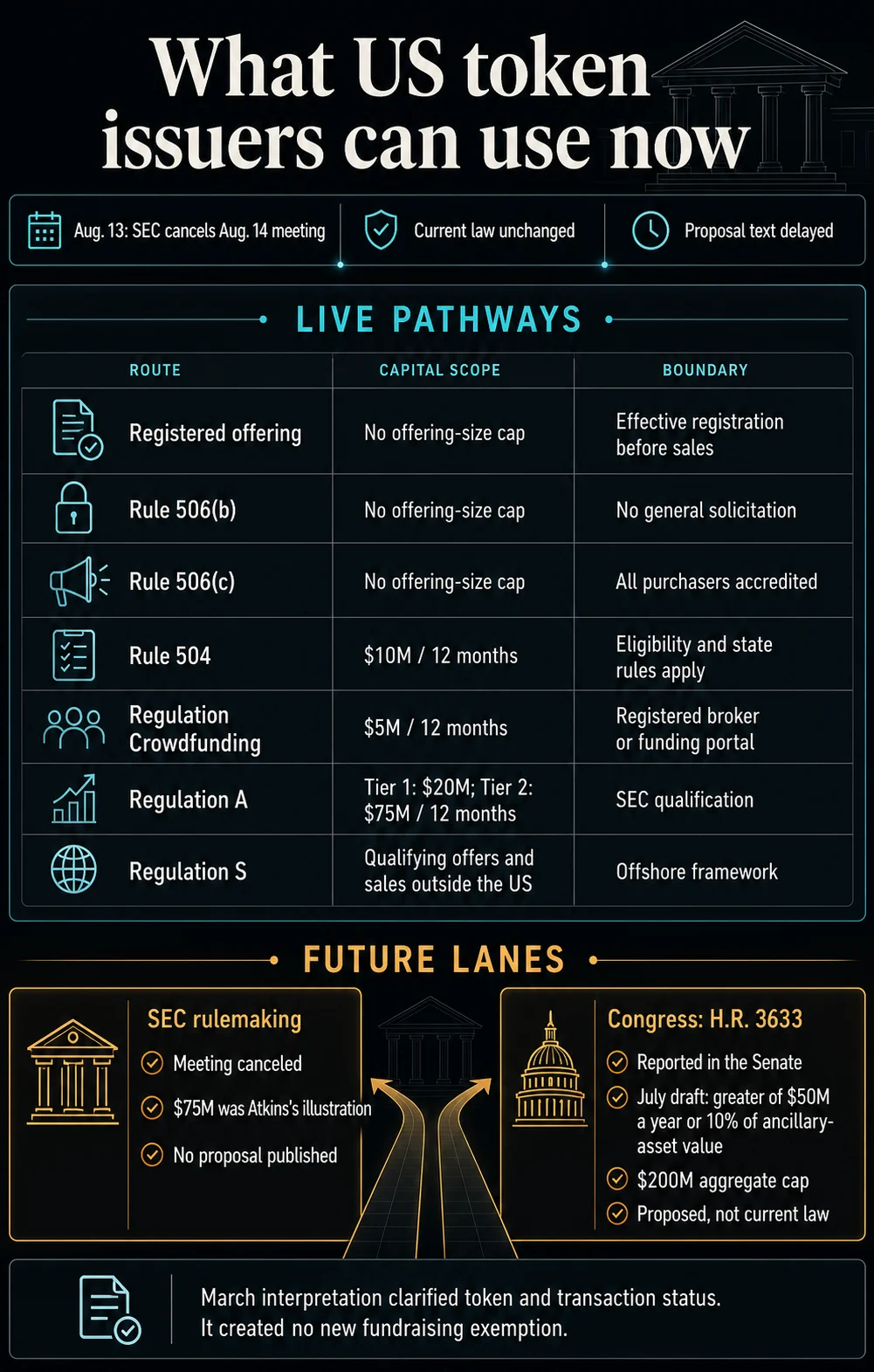 What US token issuers can use now

Aug. 13: SEC cancels Aug. 14 meeting

Current law unchanged

Proposal text delayed

LIVE PATHWAYS

| ROUTE | CAPITAL SCOPE | BOUNDARY |
|---|---|---|
| Registered offering | No offering-size cap | Effective registration before sales |
| Rule 506(b) | No offering-size cap | No general solicitation |
| Rule 506(c) | No offering-size cap | All purchasers accredited |
| Rule 504 | $10M / 12 months | Eligibility and state rules apply |
| Regulation Crowdfunding | $5M / 12 months | Registered broker or funding portal |
| Regulation A | Tier 1: $20M; Tier 2: $75M / 12 months | SEC qualification |
| Regulation S | Qualifying offers and sales outside the US | Offshore framework |

FUTURE LANES

SEC rulemaking
Meeting canceled
$75M was Atkins's illustration
No proposal published

Congress: H.R. 3633
Reported in the Senate
July draft: greater of $50M a year or 10% of ancillary-asset value
$200M aggregate cap
Proposed, not current law

March interpretation clarified token and transaction status.
It created no new fundraising exemption.